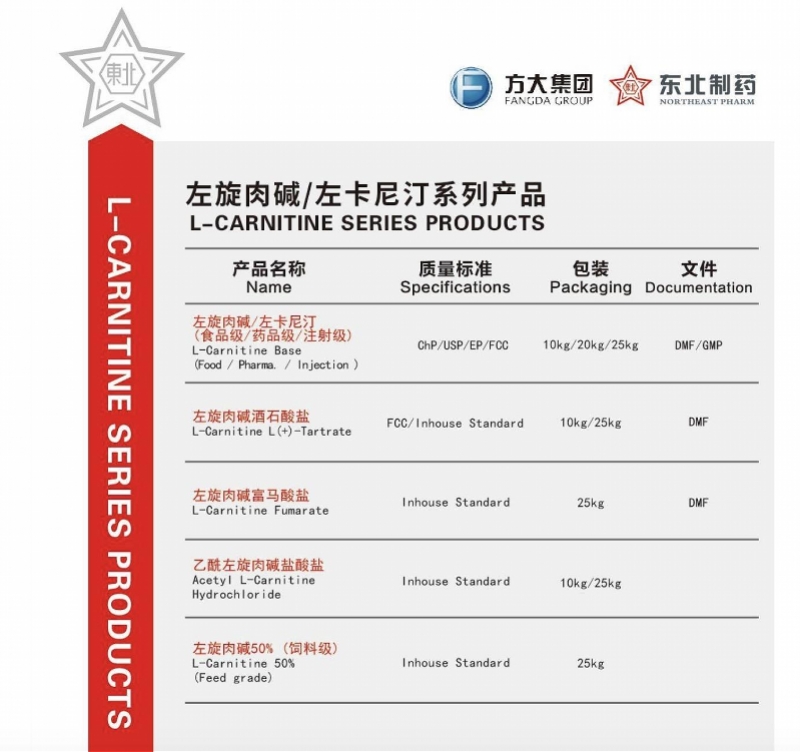 東北

方大集团
FANGDA GROUP

東北

东北制药
NORTHEAST PHARM

L-CARNITINE SERIES PRODUCTS

左旋肉碱/左卡尼汀系列产品
L-CARNITINE SERIES PRODUCTS

| 产品名称 Name | 质量标准 Specifications | 包装 Packaging | 文件 Documentation |
|---|---|---|---|
| 左旋肉碱/左卡尼汀 (食品级/药品级/注射级) L-Carnitine Base (Food / Pharma. / Injection ) | ChP/USP/EP/FCC | 10kg/20kg/25kg | DMF/GMP |
| 左旋肉碱酒石酸盐 L-Carnitine L(+)-Tartrate | FCC/Inhouse Standard | 10kg/25kg | DMF |
| 左旋肉碱富马酸盐 L-Carnitine Fumarate | Inhouse Standard | 25kg | DMF |
| 乙酰左旋肉碱盐酸盐 Acetyl L-Carnitine Hydrochloride | Inhouse Standard | 10kg/25kg | |
| 左旋肉碱50% (饲料级) L-Carnitine 50% (Feed grade) | Inhouse Standard | 25kg | |